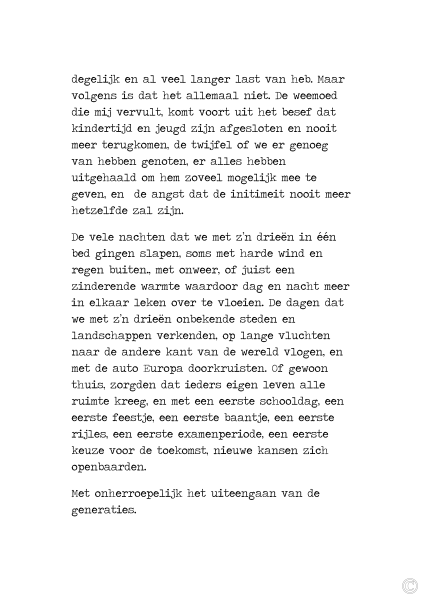 degelijk en al veel langer last van heb. Maar volgens is dat het allemaal niet. De weemoed die mij vervult, komt voort uit het besef dat kindertijd en jeugd zijn afgesloten en nooit meer terugkomen, de twijfel of we er genoeg van hebben genoten, er alles hebben uitgehaald om hem zoveel mogelijk mee te geven, en  de angst dat de initimeit nooit meer hetzelfde zal zijn.

De vele nachten dat we met z'n drieën in één bed gingen slapen, soms met harde wind en regen buiten., met onweer, of juist een zinderende warmte waardoor dag en nacht meer in elkaar leken over te vloeien. De dagen dat we met z'n drieën onbekende steden en landschappen verkenden, op lange vluchten naar de andere kant van de wereld vlogen, en met de auto Europa doorkruisten. Of gewoon thuis, zorgden dat ieders eigen leven alle ruimte kreeg, en met een eerste schooldag, een eerste feestje, een eerste baantje, een eerste rijles, een eerste examenperiode, een eerste keuze voor de toekomst, nieuwe kansen zich openbaarden.

Met onherroepelijk het uiteengaan van de generaties.

©